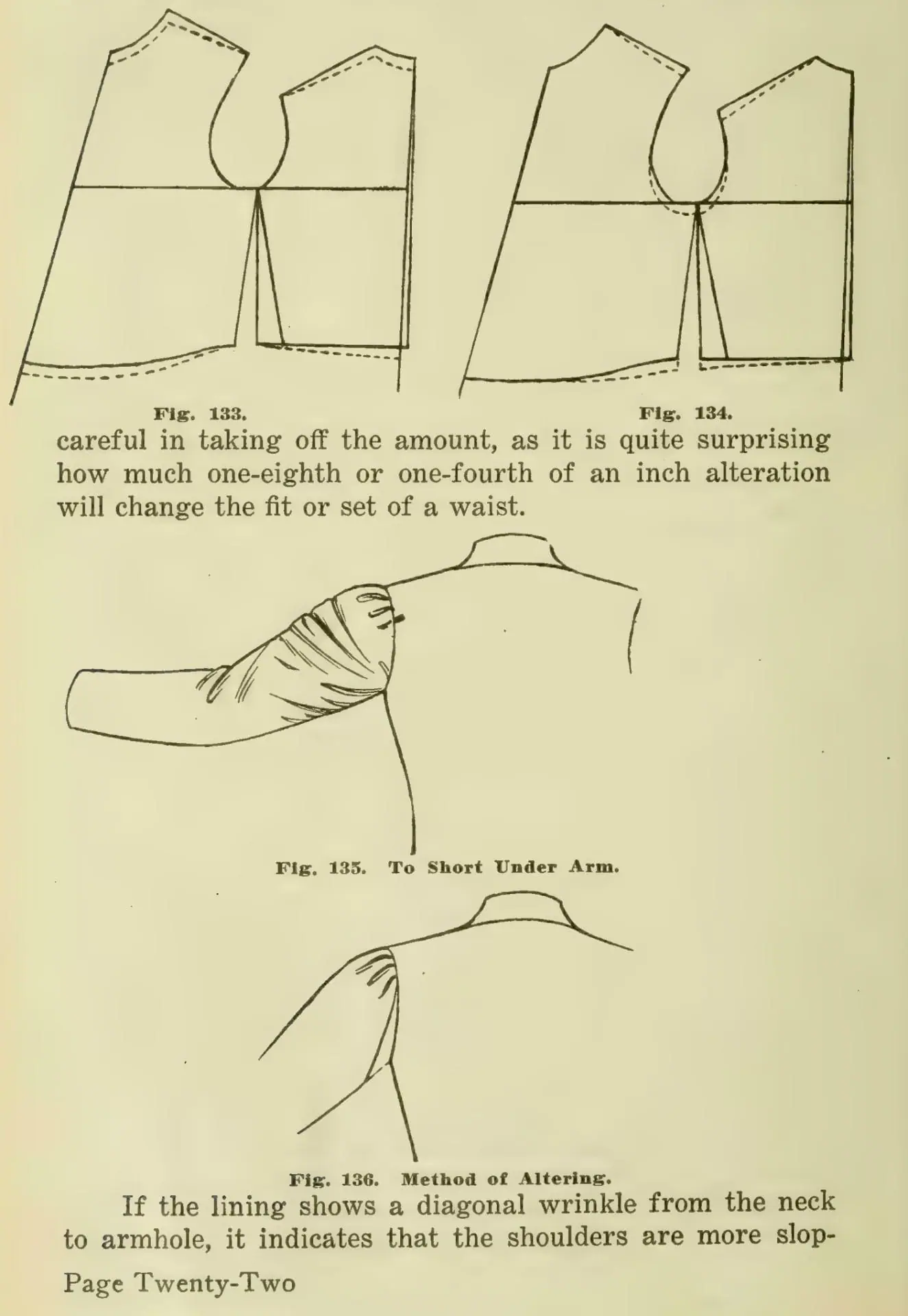 Fig. 133.

Fig. 134.

careful in taking off the amount, as it is quite surprising how much one-eighth or one-fourth of an inch alteration will change the fit or set of a waist.

Fig. 135. To Short Under Arm.

Fig. 136. Method of Altering.

If the lining shows a diagonal wrinkle from the neck to armhole, it indicates that the shoulders are more slop-

Page Twenty-Two